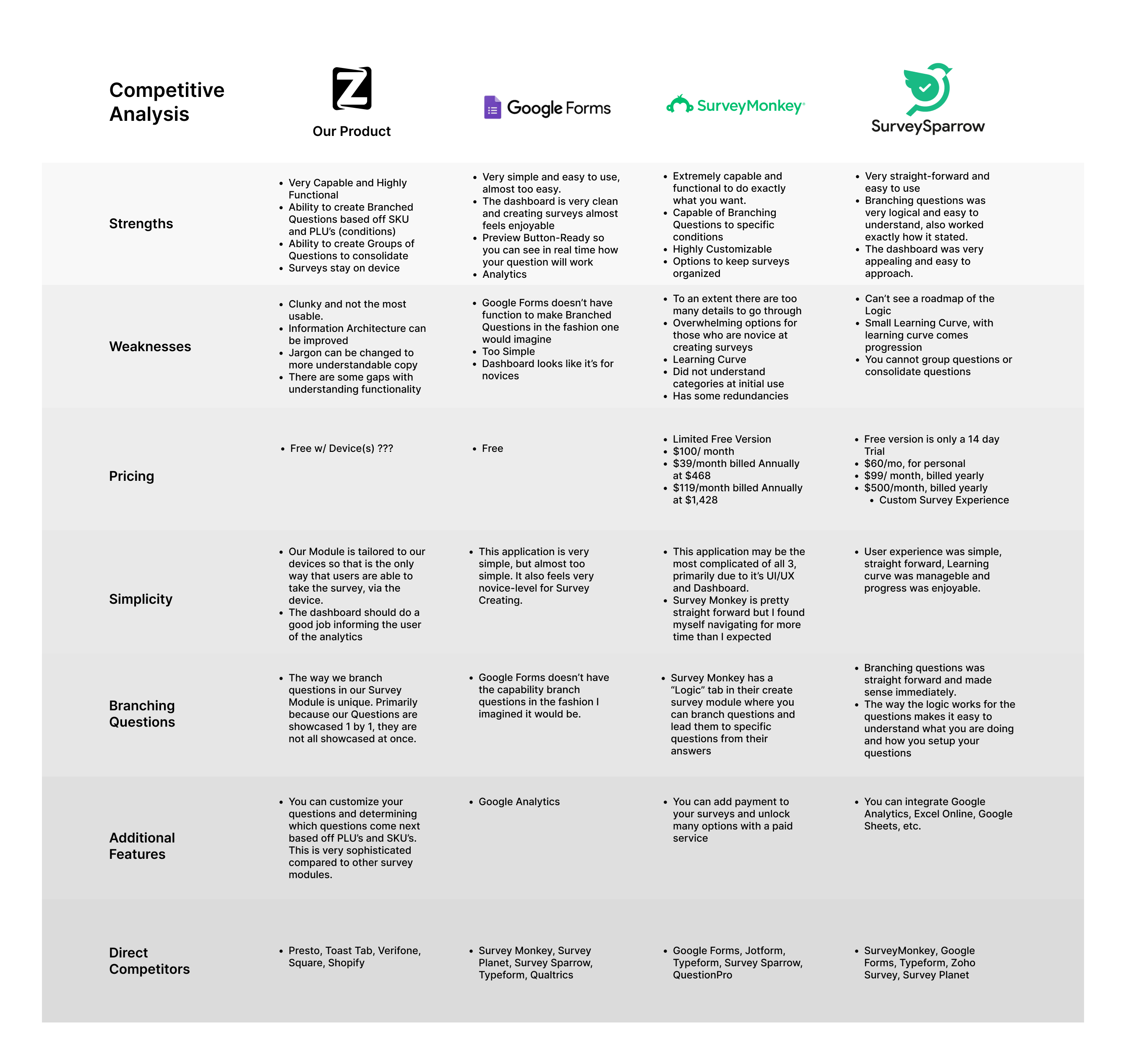 | Competitive Analysis | Z Our Product | Google Forms | SurveyMonkey | SurveySparrow |
|---|---|---|---|---|
| Strengths | • Very Capable and Highly Functional • Ability to create Branched Questions based off SKU and PLU's (conditions) • Ability to create Groups of Questions to consolidate • Surveys stay on device | • Very simple and easy to use, almost too easy. • The dashboard is very clean and creating surveys almost feels enjoyable • Preview Button-Ready so you can see in real time how your question will work • Analytics | • Extremely capable and functional to do exactly what you want. • Capable of Branching Questions to specific conditions • Highly Customizable • Options to keep surveys organized | • Very straight-forward and easy to use • Branching questions was very logical and easy to understand, also worked exactly how it stated. • The dashboard was very appealing and easy to approach. |
| Weaknesses | • Clunky and not the most usable. • Information Architecture can be improved • Jargon can be changed to more understandable copy • There are some gaps with understanding functionality | • Google Forms doesn't have function to make Branched Questions in the fashion one would imagine • Too Simple • Dashboard looks like it's for novices | • To an extent there are too many details to go through • Overwhelming options for those who are novice at creating surveys • Learning Curve • Did not understand categories at initial use • Has some redundancies | • Can't see a roadmap of the Logic • Small Learning Curve, with learning curve comes progression • You cannot group questions or consolidate questions |
| Pricing | • Free w/ Device(s) ??? | • Free | • Limited Free Version • $100/ month • $39/month billed Annually at $468 • $119/month billed Annually at $1,428 | • Free version is only a 14 day Trial • $60/mo, for personal • $99/ month, billed yearly • $500/month, billed yearly • Custom Survey Experience |
| Simplicity | • Our Module is tailored to our devices so that is the only way that users are able to take the survey, via the device. • The dashboard should do a good job informing the user of the analytics | • This application is very simple, but almost too simple. It also feels very novice-level for Survey Creating. | • This application may be the most complicated of all 3, primarily due to it's UI/UX and Dashboard. • Survey Monkey is pretty straight forward but I found myself navigating for more time than I expected | • User experience was simple, straight forward, Learning curve was manageble and progress was enjoyable. |
| Branching Questions | • The way we branch questions in our Survey Module is unique. Primarily because our Questions are showcased 1 by 1, they are not all showcased at once. | • Google Forms doesn't have the capability branch questions in the fashion I imagined it would be. | • Survey Monkey has a "Logic" tab in their create survey module where you can branch questions and lead them to specific questions from their answers | • Branching questions was straight forward and made sense immediately. • The way the logic works for the questions makes it easy to understand what you are doing and how you setup your questions |
| Additional Features | • You can customize your questions and determining which questions come next based off PLU's and SKU's. This is very sophisticated compared to other survey modules. | • Google Analytics | • You can add payment to your surveys and unlock many options with a paid service | • You can integrate Google Analytics, Excel Online, Google Sheets, etc. |
| Direct Competitors | • Presto, Toast Tab, Verifone, Square, Shopify | • Survey Monkey, Survey Planet, Survey Sparrow, Typeform, Qualtrics | • Google Forms, Jotform, Typeform, Survey Sparrow, QuestionPro | • SurveyMonkey, Google Forms, Typeform, Zoho Survey, Survey Planet |